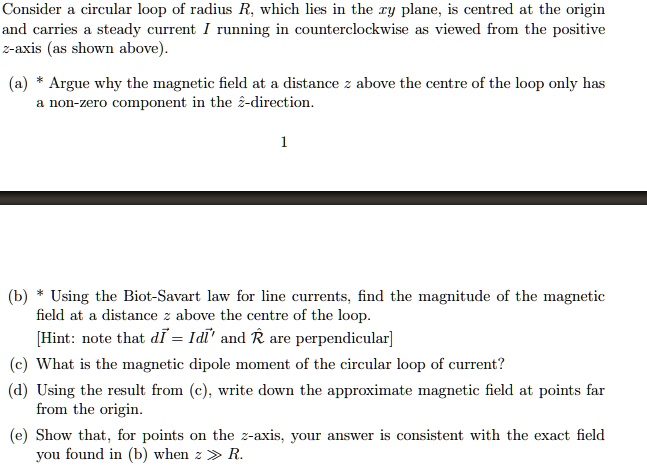 Consider a circular loop of radius $R$, which lies in the $xy$ plane, is centred at the origin and carries a steady current $I$ running in counterclockwise as viewed from the positive $z$-axis (as shown above).

(a) * Argue why the magnetic field at a distance $z$ above the centre of the loop only has a non-zero component in the $\hat{z}$-direction.

1

(b) * Using the Biot-Savart law for line currents, find the magnitude of the magnetic field at a distance $z$ above the centre of the loop.
[Hint: note that $d\vec{I} = Id\vec{l}'$ and $\hat{\mathcal{R}}$ are perpendicular]

(c) What is the magnetic dipole moment of the circular loop of current?

(d) Using the result from (c), write down the approximate magnetic field at points far from the origin.

(e) Show that, for points on the $z$-axis, your answer is consistent with the exact field you found in (b) when $z \gg R$.